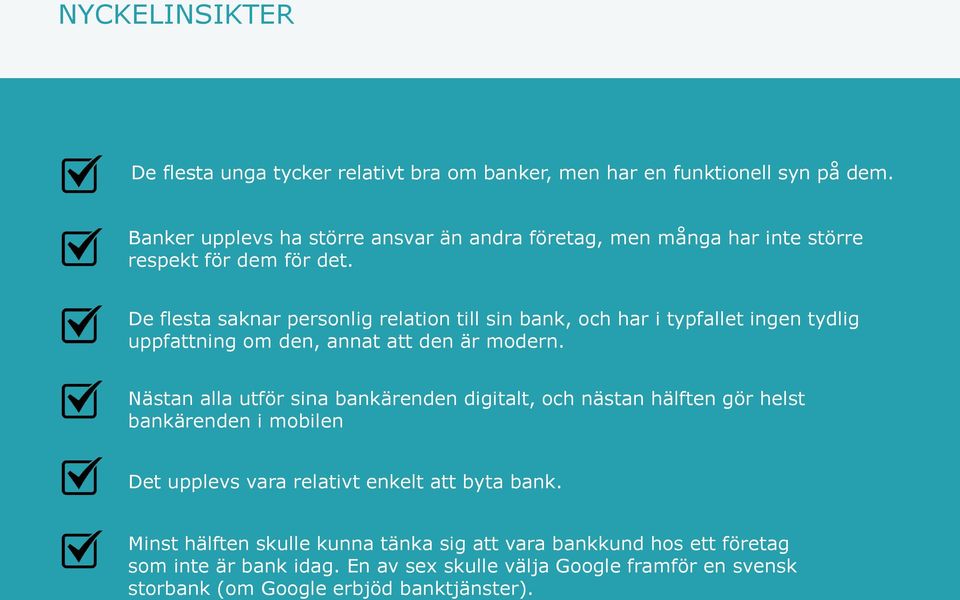 NYCKELINSIKTER

De flesta unga tycker relativt bra om banker, men har en funktionell syn på dem.

Banker upplevs ha större ansvar än andra företag, men många har inte större respekt för dem för det.

De flesta saknar personlig relation till sin bank, och har i typfallet ingen tydlig uppfattning om den, annat att den är modern.

Nästan alla utför sina bankärenden digitalt, och nästan hälften gör helst bankärenden i mobilen

Det upplevs vara relativt enkelt att byta bank.

Minst hälften skulle kunna tänka sig att vara bankkund hos ett företag som inte är bank idag. En av sex skulle välja Google framför en svensk storbank (om Google erbjöd banktjänster).